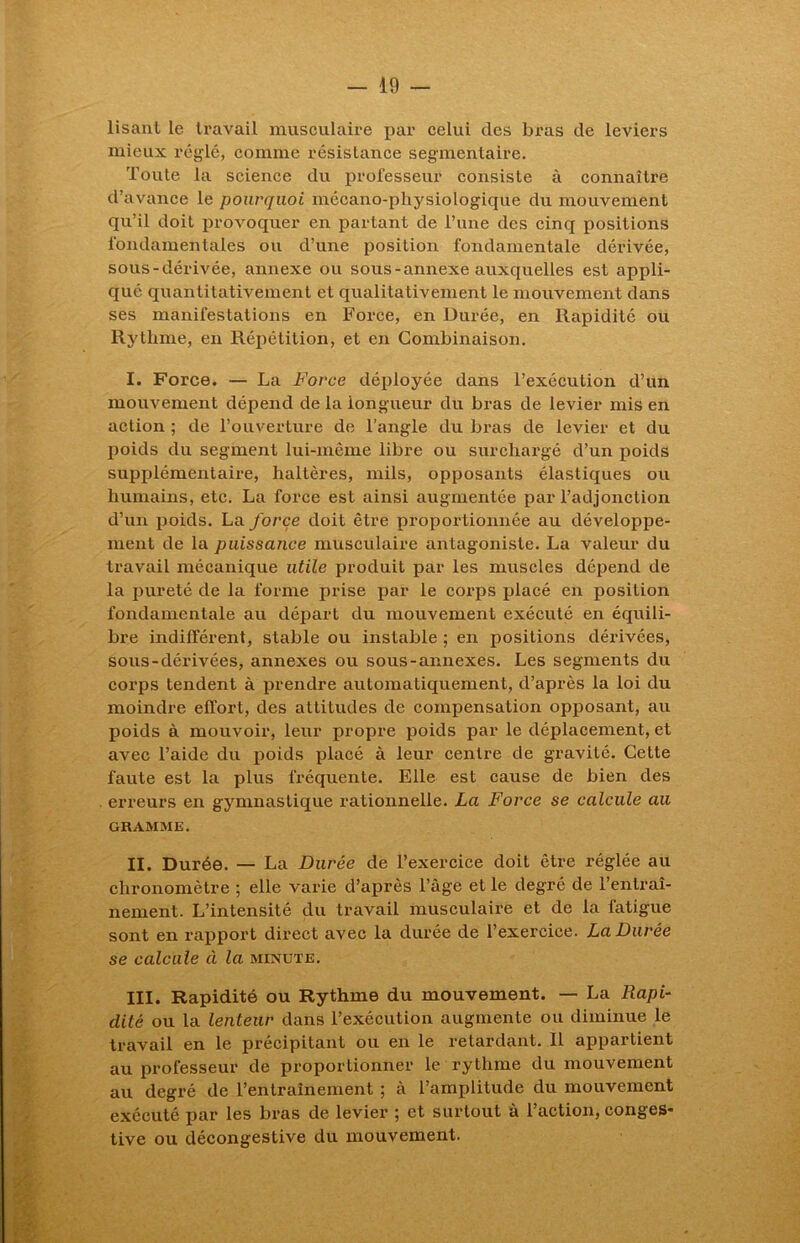 — 19 —

lisant le travail musculaire par celui des bras de leviers mieux réglé, comme résistance segmentaire.

Toute la science du professeur consiste à connaître d'avance le pourquoi mécano-physiologique du mouvement qu'il doit provoquer en partant de l'une des cinq positions fondamentales ou d'une position fondamentale dérivée, sous-dérivée, annexe ou sous-annexe auxquelles est appliqué quantitativement et qualitativement le mouvement dans ses manifestations en Force, en Durée, en Rapidité ou Rythme, en Répétition, et en Combinaison.

I. Force. — La Force déployée dans l'exécution d'un mouvement dépend de la longueur du bras de levier mis en action ; de l'ouverture de l'angle du bras de levier et du poids du segment lui-même libre ou surchargé d'un poids supplémentaire, haltères, mils, opposants élastiques ou humains, etc. La force est ainsi augmentée par l'adjonction d'un poids. La force doit être proportionnée au développement de la puissance musculaire antagoniste. La valeur du travail mécanique utile produit par les muscles dépend de la pureté de la forme prise par le corps placé en position fondamentale au départ du mouvement exécuté en équilibre indifférent, stable ou instable ; en positions dérivées, sous-dérivées, annexes ou sous-annexes. Les segments du corps tendent à prendre automatiquement, d'après la loi du moindre effort, des attitudes de compensation opposant, au poids à mouvoir, leur propre poids par le déplacement, et avec l'aide du poids placé à leur centre de gravité. Cette faute est la plus fréquente. Elle est cause de bien des erreurs en gymnastique rationnelle. La Force se calcule au GRAMME.

II. Durée. — La Durée de l'exercice doit être réglée au chronomètre ; elle varie d'après l'âge et le degré de l'entraînement. L'intensité du travail musculaire et de la fatigue sont en rapport direct avec la durée de l'exercice. La Durée se calcule à la MINUTE.

III. Rapidité ou Rythme du mouvement. — La Rapidité ou la lenteur dans l'exécution augmente ou diminue le travail en le précipitant ou en le retardant. Il appartient au professeur de proportionner le rythme du mouvement au degré de l'entraînement ; à l'amplitude du mouvement exécuté par les bras de levier ; et surtout à l'action, congestive ou décongestive du mouvement.